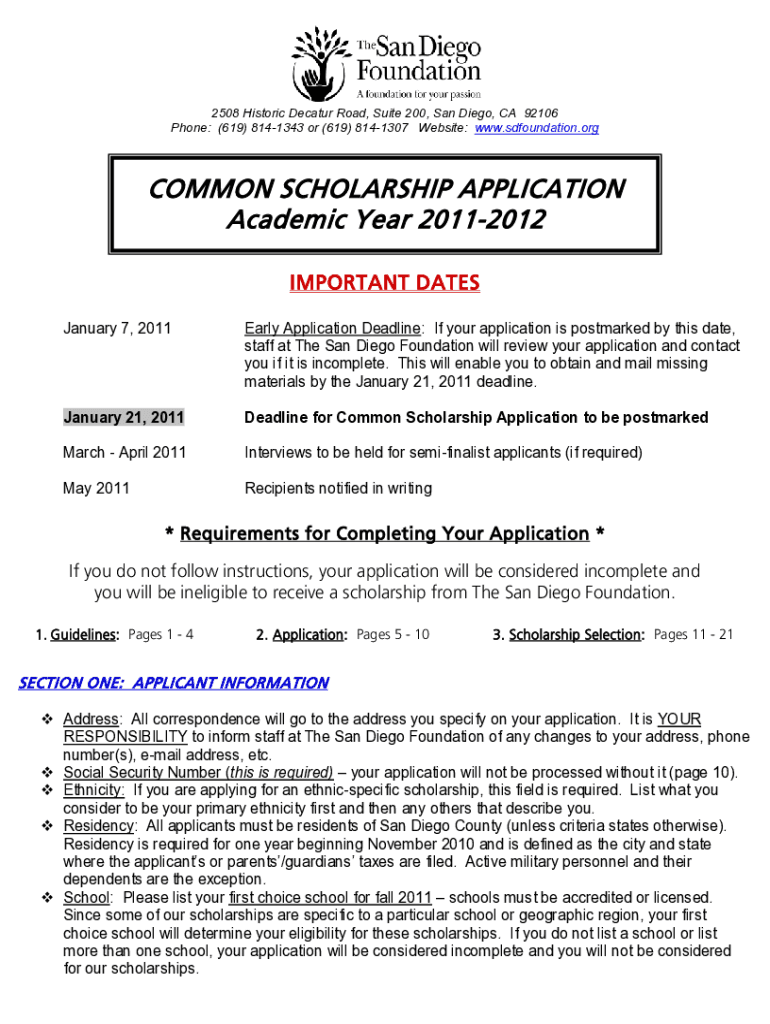 The San Diego Foundation
A foundation for your passion

2508 Historic Decatur Road, Suite 200, San Diego, CA 92106
Phone: (619) 814-1343 or (619) 814-1307 Website: www.sdfoundation.org

COMMON SCHOLARSHIP APPLICATION
Academic Year 2011-2012

IMPORTANT DATES

| | |
|---|---|
| January 7, 2011 | Early Application Deadline: If your application is postmarked by this date, staff at The San Diego Foundation will review your application and contact you if it is incomplete. This will enable you to obtain and mail missing materials by the January 21, 2011 deadline. |
| January 21, 2011 | Deadline for Common Scholarship Application to be postmarked |
| March - April 2011 | Interviews to be held for semi-finalist applicants (if required) |
| May 2011 | Recipients notified in writing |

* Requirements for Completing Your Application *

If you do not follow instructions, your application will be considered incomplete and you will be ineligible to receive a scholarship from The San Diego Foundation.

1. Guidelines: Pages 1 - 4 2. Application: Pages 5 - 10 3. Scholarship Selection: Pages 11 - 21

SECTION ONE: APPLICANT INFORMATION

❖ Address: All correspondence will go to the address you specify on your application. It is YOUR RESPONSIBILITY to inform staff at The San Diego Foundation of any changes to your address, phone number(s), e-mail address, etc.
❖ Social Security Number (this is required) – your application will not be processed without it (page 10).
❖ Ethnicity: If you are applying for an ethnic-specific scholarship, this field is required. List what you consider to be your primary ethnicity first and then any others that describe you.
❖ Residency: All applicants must be residents of San Diego County (unless criteria states otherwise). Residency is required for one year beginning November 2010 and is defined as the city and state where the applicant's or parents'/guardians' taxes are filed. Active military personnel and their dependents are the exception.
❖ School: Please list your first choice school for fall 2011 – schools must be accredited or licensed. Since some of our scholarships are specific to a particular school or geographic region, your first choice school will determine your eligibility for these scholarships. If you do not list a school or list more than one school, your application will be considered incomplete and you will not be considered for our scholarships.